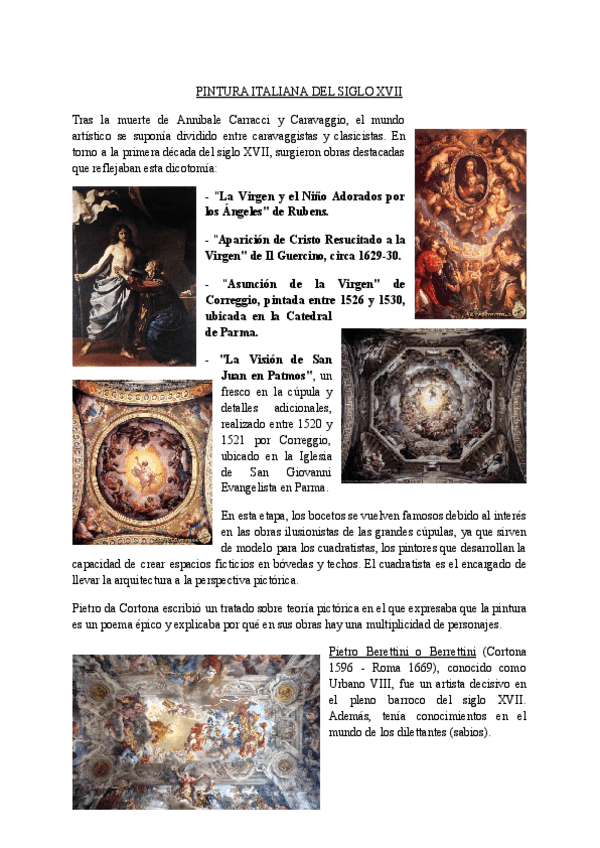 PINTURA ITALIANA DEL SIGLO XVII

Tras la muerte de Annibale Carracci y Caravaggio, el mundo artístico se suponía dividido entre caravaggistas y clasicistas. En torno a la primera década del siglo XVII, surgieron obras destacadas que reflejaban esta dicotomía:

- "La Virgen y el Niño Adorados por los Ángeles" de Rubens.

- "Aparición de Cristo Resucitado a la Virgen" de Il Guercino, circa 1629-30.

- "Asunción de la Virgen" de Correggio, pintada entre 1526 y 1530, ubicada en la Catedral de Parma.

- "La Visión de San Juan en Patmos", un fresco en la cúpula y detalles adicionales, realizado entre 1520 y 1521 por Correggio, ubicado en la Iglesia de San Giovanni Evangelista en Parma.

En esta etapa, los bocetos se vuelven famosos debido al interés en las obras ilusionistas de las grandes cúpulas, ya que sirven de modelo para los cuadratistas, los pintores que desarrollan la capacidad de crear espacios ficticios en bóvedas y techos. El cuadratista es el encargado de llevar la arquitectura a la perspectiva pictórica.

Pietro da Cortona escribió un tratado sobre teoría pictórica en el que expresaba que la pintura es un poema épico y explicaba por qué en sus obras hay una multiplicidad de personajes.

Pietro Berettini o Berrettini (Cortona 1596 - Roma 1669), conocido como Urbano VIII, fue un artista decisivo en el pleno barroco del siglo XVII. Además, tenía conocimientos en el mundo de los dilettantes (sabios).